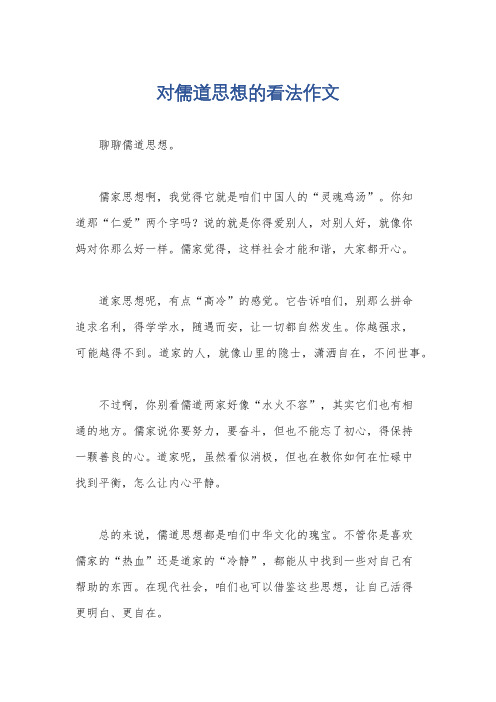 对儒道思想的看法作文

聊聊儒道思想。

儒家思想啊，我觉得它就是咱们中国人的“灵魂鸡汤”。你知道那“仁爱”两个字吗？说的就是你得爱别人，对别人好，就像你妈对你那么好一样。儒家觉得，这样社会才能和谐，大家都开心。

道家思想呢，有点“高冷”的感觉。它告诉咱们，别那么拼命追求名利，得学学水，随遇而安，让一切都自然发生。你越强求，可能越得不到。道家的人，就像山里的隐士，潇洒自在，不问世事。

不过啊，你别看儒道两家好像“水火不容”，其实它们也有相通的地方。儒家说你要努力，要奋斗，但也不能忘了初心，得保持一颗善良的心。道家呢，虽然看似消极，但也在教你如何在忙碌中找到平衡，怎么让内心平静。

总的来说，儒道思想都是咱们中华文化的瑰宝。不管你是喜欢儒家的“热血”还是道家的“冷静”，都能从中找到一些对自己有帮助的东西。在现代社会，咱们也可以借鉴这些思想，让自己活得更明白、更自在。